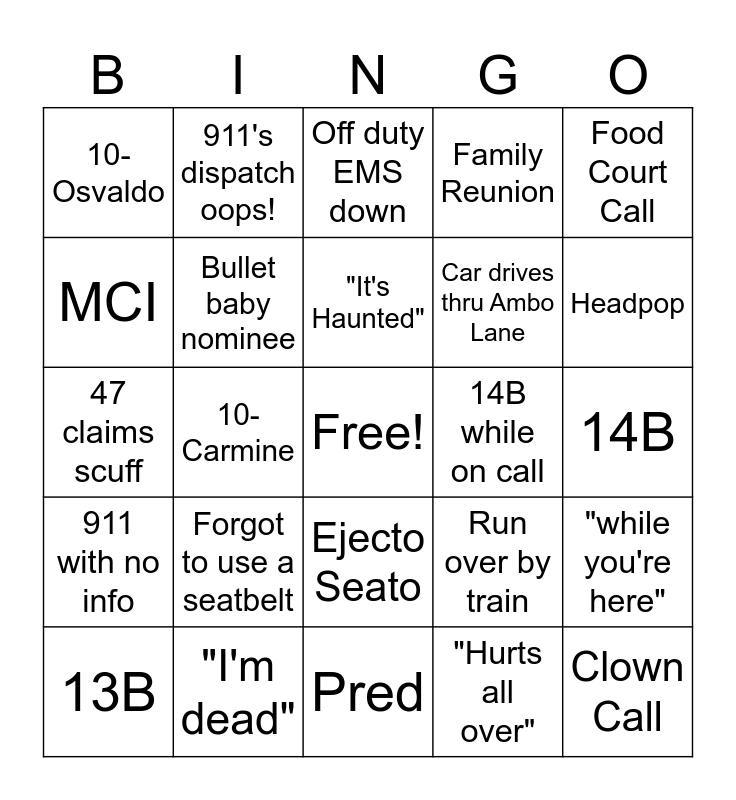 | B | I | N | G | O |
|---|---|---|---|---|
| 10-Osvaldo | 911's dispatch oops! | Off duty EMS down | Family Reunion | Food Court Call |
| MCI | Bullet baby nominee | "It's Haunted" | Car drives thru Ambo Lane | Headpop |
| 47 claims scuff | 10-Carmine | Free! | 14B while on call | 14B |
| 911 with no info | Forgot to use a seatbelt | Ejecto Seato | Run over by train | "while you're here" |
| 13B | "I'm dead" | Pred | "Hurts all over" | Clown Call |